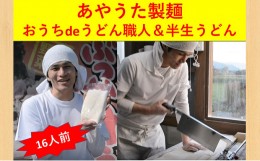 あやうた製麺
おうちdeうどん職人＆半生うどん

16人前